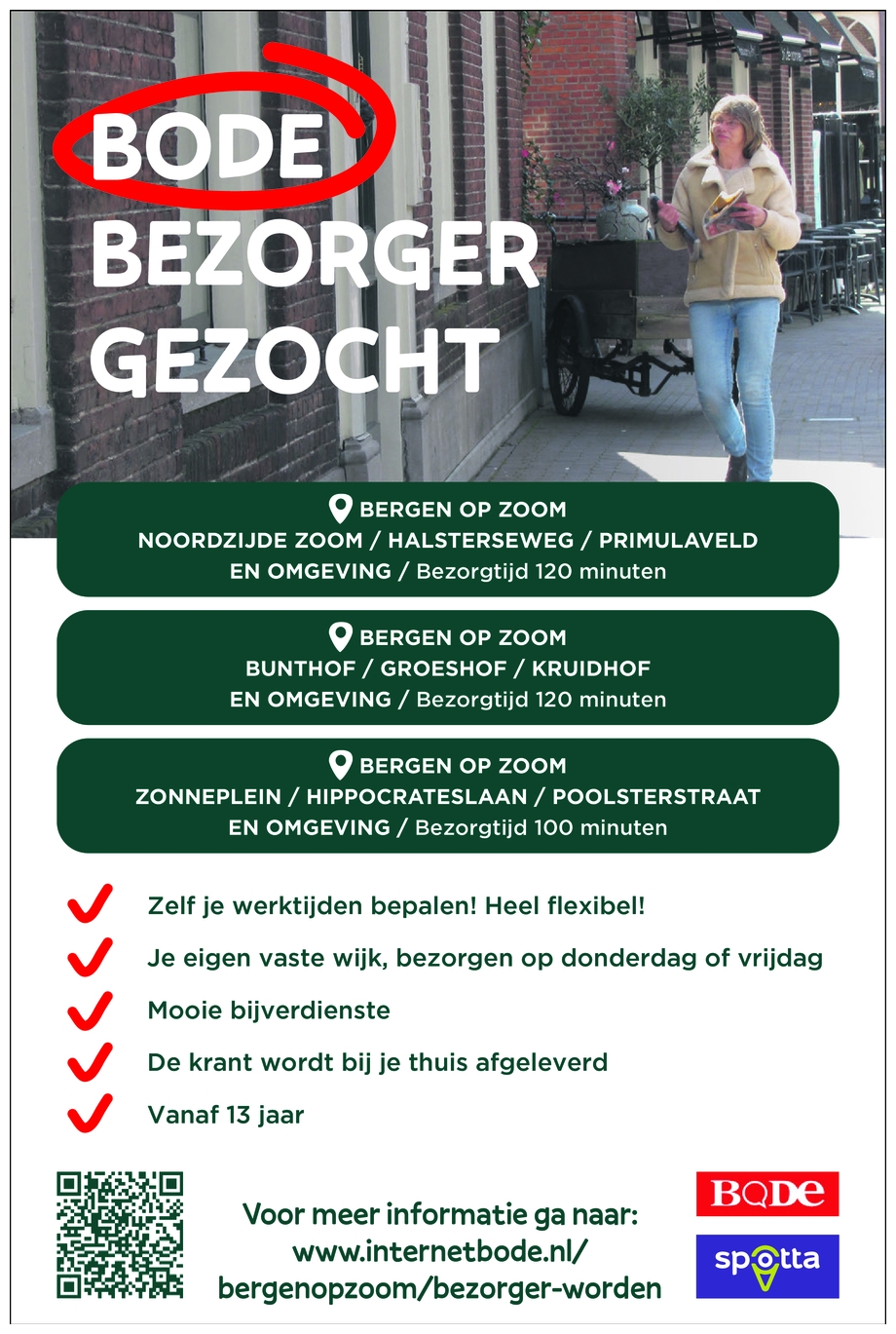 BODE
BEZORGER
GEZOCHT

BERGEN OP ZOOM
NOORDZIJDE ZOOM / HALSTERSEWEG / PRIMULAVELD
EN OMGEVING / Bezorgtijd 120 minuten

BERGEN OP ZOOM
BUNTHOF / GROESHOF / KRUIDHOF
EN OMGEVING / Bezorgtijd 120 minuten

BERGEN OP ZOOM
ZONNEPLEIN / HIPPOCRATESLAAN / POOLSTERSTRAAT
EN OMGEVING / Bezorgtijd 100 minuten

Zelf je werktijden bepalen! Heel flexibel!
Je eigen vaste wijk, bezorgen op donderdag of vrijdag
Mooie bijverdienste
De krant wordt bij je thuis afgeleverd
Vanaf 13 jaar

Voor meer informatie ga naar:
www.internetbode.nl/
bergenopzoom/bezorger-worden

BODE
spotta